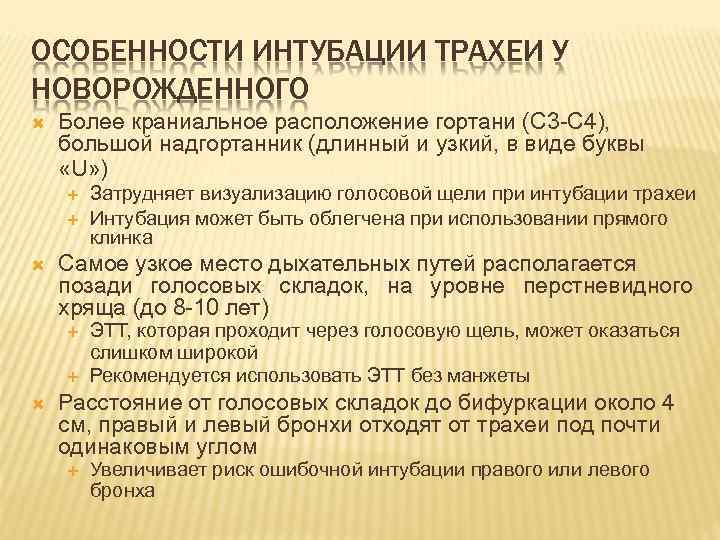 ОСОБЕННОСТИ ИНТУБАЦИИ ТРАХЕИ У НОВОРОЖДЕННОГО

Более краниальное расположение гортани (С3-С4), большой надгортанник (длинный и узкий, в виде буквы «U»)
Затрудняет визуализацию голосовой щели при интубации трахеи
Интубация может быть облегчена при использовании прямого клинка

Самое узкое место дыхательных путей располагается позади голосовых складок, на уровне перстневидного хряща (до 8-10 лет)
ЭТТ, которая проходит через голосовую щель, может оказаться слишком широкой
Рекомендуется использовать ЭТТ без манжеты

Расстояние от голосовых складок до бифуркации около 4 см, правый и левый бронхи отходят от трахеи под почти одинаковым углом
Увеличивает риск ошибочной интубации правого или левого бронха